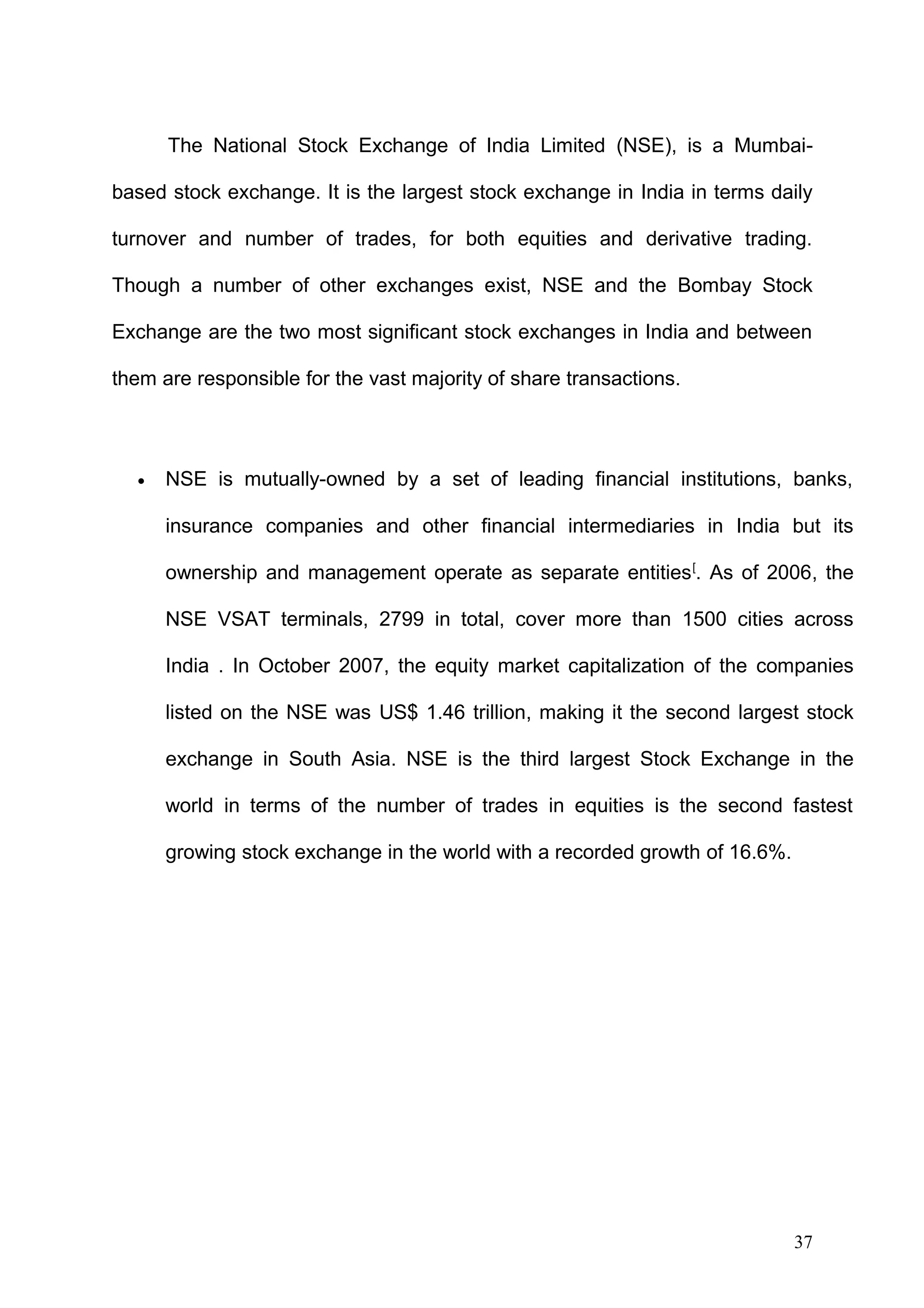 The National Stock Exchange of India Limited (NSE), is a Mumbai-based stock exchange. It is the largest stock exchange in India in terms daily turnover and number of trades, for both equities and derivative trading. Though a number of other exchanges exist, NSE and the Bombay Stock Exchange are the two most significant stock exchanges in India and between them are responsible for the vast majority of share transactions.

• NSE is mutually-owned by a set of leading financial institutions, banks, insurance companies and other financial intermediaries in India but its ownership and management operate as separate entities[. As of 2006, the NSE VSAT terminals, 2799 in total, cover more than 1500 cities across India . In October 2007, the equity market capitalization of the companies listed on the NSE was US$ 1.46 trillion, making it the second largest stock exchange in South Asia. NSE is the third largest Stock Exchange in the world in terms of the number of trades in equities is the second fastest growing stock exchange in the world with a recorded growth of 16.6%.

37